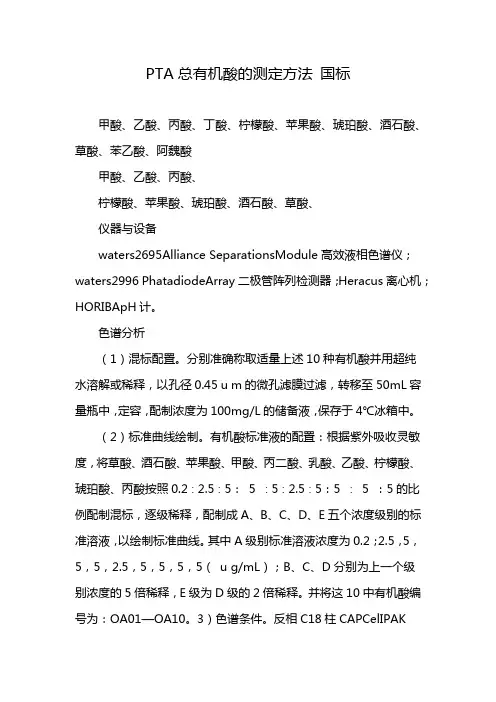 PTA 总有机酸的测定方法 国标

甲酸、乙酸、丙酸、丁酸、柠檬酸、苹果酸、琥珀酸、酒石酸、草酸、苯乙酸、阿魏酸

甲酸、乙酸、丙酸、

柠檬酸、苹果酸、琥珀酸、酒石酸、草酸、

仪器与设备

waters2695Alliance SeparationsModule 高效液相色谱仪；waters2996 PhatadiodeArray 二极管阵列检测器；Heracus 离心机；HORIBApH 计。

色谱分析

（1）混标配置。分别准确称取适量上述 10 种有机酸并用超纯水溶解或稀释，以孔径 0.45 u m 的微孔滤膜过滤，转移至 50mL 容量瓶中，定容，配制浓度为 100mg/L 的储备液，保存于 4℃冰箱中。

（2）标准曲线绘制。有机酸标准液的配置：根据紫外吸收灵敏度，将草酸、酒石酸、苹果酸、甲酸、丙二酸、乳酸、乙酸、柠檬酸、琥珀酸、丙酸按照 0.2：2.5：5： 5 ：5：2.5：5：5 ： 5 ：5 的比例配制混标，逐级稀释，配制成 A、B、C、D、E 五个浓度级别的标准溶液，以绘制标准曲线。其中 A 级别标准溶液浓度为 0.2；2.5，5，5，5，2.5，5，5，5，5（ u g/mL）；B、C、D 分别为上一个级别浓度的 5 倍稀释，E 级为 D 级的 2 倍稀释。并将这 10 中有机酸编号为：OA01—OA10。3）色谱条件。反相 C18 柱 CAPCelIPAK